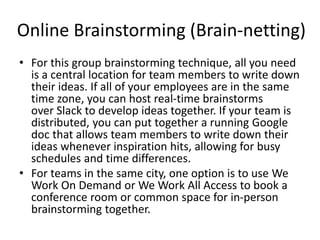 Online Brainstorming (Brain-netting)

• For this group brainstorming technique, all you need is a central location for team members to write down their ideas. If all of your employees are in the same time zone, you can host real-time brainstorms over Slack to develop ideas together. If your team is distributed, you can put together a running Google doc that allows team members to write down their ideas whenever inspiration hits, allowing for busy schedules and time differences.
• For teams in the same city, one option is to use We Work On Demand or We Work All Access to book a conference room or common space for in-person brainstorming together.